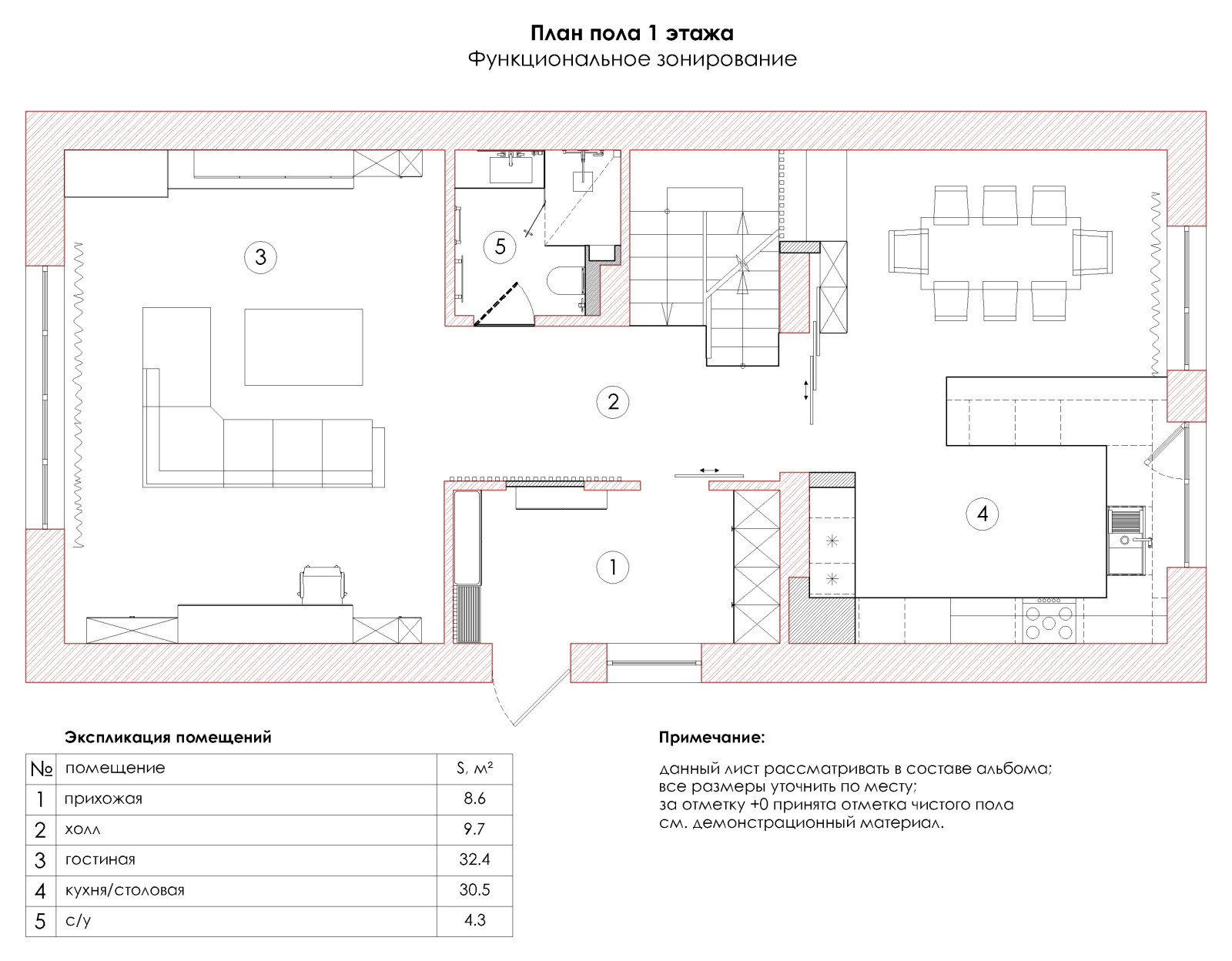 План пола 1 этажа
Функциональное зонирование

3

5

2

4

1

Экспликация помещений

| № | помещение | S, м² |
|---|---|---|
| 1 | прихожая | 8.6 |
| 2 | холл | 9.7 |
| 3 | гостиная | 32.4 |
| 4 | кухня/столовая | 30.5 |
| 5 | с/у | 4.3 |

Примечание:

данный лист рассматривать в составе альбома;
все размеры уточнить по месту;
за отметку +0 принята отметка чистого пола
см. демонстрационный материал.